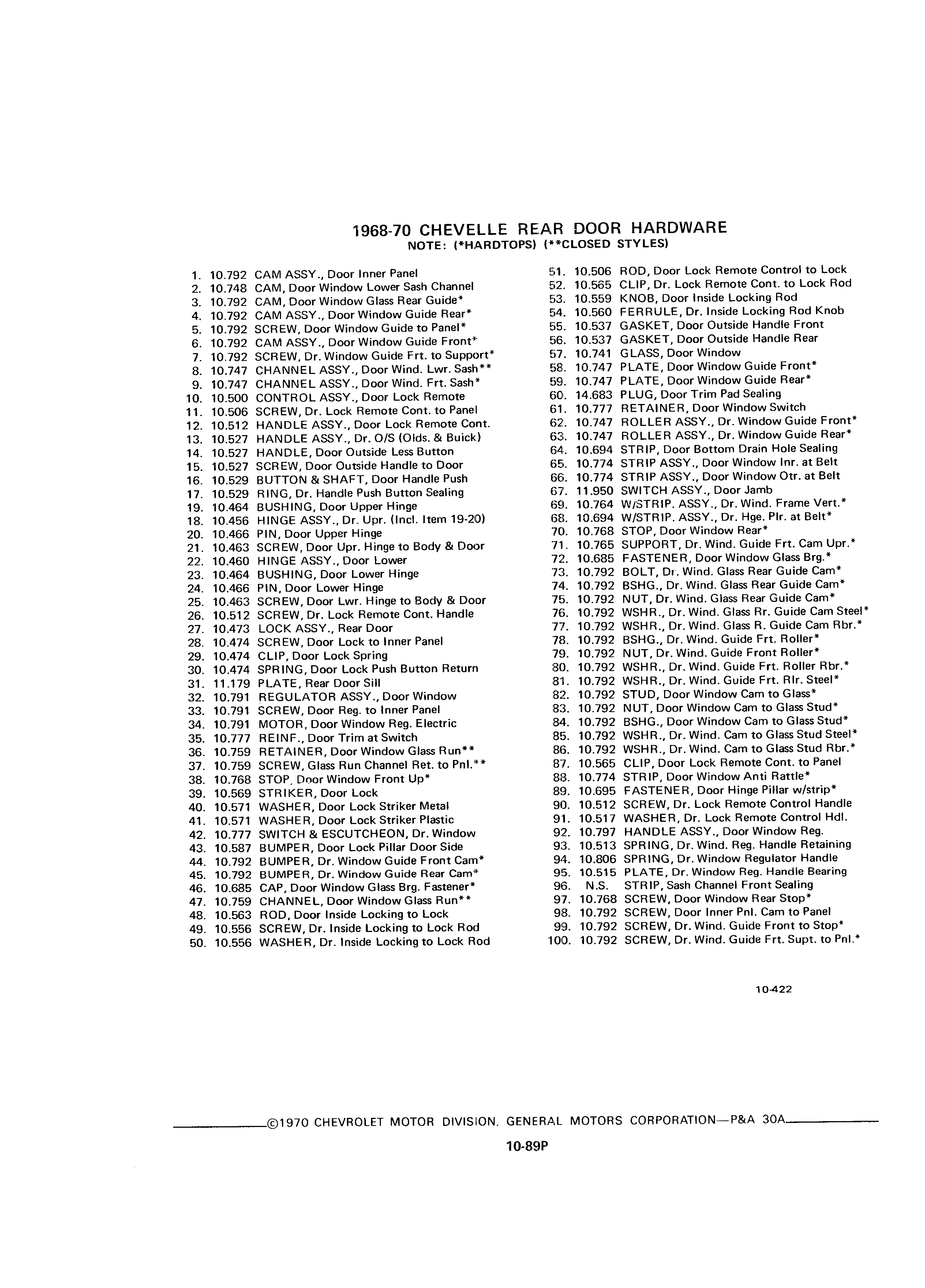 1968-70 CHEVELLE REAR DOOR HARDWARE
NOTE: (*HARDTOPS) (**CLOSED STYLES)

1. 10.792 CAM ASSY., Door Inner Panel
2. 10.748 CAM, Door Window Lower Sash Channel
3. 10.792 CAM, Door Window Glass Rear Guide*
4. 10.792 CAM ASSY., Door Window Guide Rear*
5. 10.792 SCREW, Door Window Guide to Panel*
6. 10.792 CAM ASSY., Door Window Guide Front*
7. 10.792 SCREW, Dr. Window Guide Frt. to Support*
8. 10.747 CHANNEL ASSY., Door Wind. Lwr. Sash**
9. 10.747 CHANNEL ASSY., Door Wind. Frt. Sash*
10. 10.500 CONTROL ASSY., Door Lock Remote
11. 10.506 SCREW, Dr. Lock Remote Cont. to Panel
12. 10.512 HANDLE ASSY., Door Lock Remote Cont.
13. 10.527 HANDLE ASSY., Dr. O/S (Olds. & Buick)
14. 10.527 HANDLE, Door Outside Less Button
15. 10.527 SCREW, Door Outside Handle to Door
16. 10.529 BUTTON & SHAFT, Door Handle Push
17. 10.529 RING, Dr. Handle Push Button Sealing
19. 10.464 BUSHING, Door Upper Hinge
18. 10.456 HINGE ASSY., Dr. Upr. (Incl. Item 19-20)
20. 10.466 PIN, Door Upper Hinge
21. 10.463 SCREW, Door Upr. Hinge to Body & Door
22. 10.460 HINGE ASSY., Door Lower
23. 10.464 BUSHING, Door Lower Hinge
24. 10.466 PIN, Door Lower Hinge
25. 10.463 SCREW, Door Lwr. Hinge to Body & Door
26. 10.512 SCREW, Dr. Lock Remote Cont. Handle
27. 10.473 LOCK ASSY., Rear Door
28. 10.474 SCREW, Door Lock to Inner Panel
29. 10.474 CLIP, Door Lock Spring
30. 10.474 SPRING, Door Lock Push Button Return
31. 11.179 PLATE, Rear Door Sill
32. 10.791 REGULATOR ASSY., Door Window
33. 10.791 SCREW, Door Reg. to Inner Panel
34. 10.791 MOTOR, Door Window Reg. Electric
35. 10.777 REINF., Door Trim at Switch
36. 10.759 RETAINER, Door Window Glass Run**
37. 10.759 SCREW, Glass Run Channel Ret. to Pnl.**
38. 10.768 STOP, Door Window Front Up*
39. 10.569 STRIKER, Door Lock
40. 10.571 WASHER, Door Lock Striker Metal
41. 10.571 WASHER, Door Lock Striker Plastic
42. 10.777 SWITCH & ESCUTCHEON, Dr. Window
43. 10.587 BUMPER, Door Lock Pillar Door Side
44. 10.792 BUMPER, Dr. Window Guide Front Cam*
45. 10.792 BUMPER, Dr. Window Guide Rear Cam*
46. 10.685 CAP, Door Window Glass Brg. Fastener*
47. 10.759 CHANNEL, Door Window Glass Run**
48. 10.563 ROD, Door Inside Locking to Lock
49. 10.556 SCREW, Dr. Inside Locking to Lock Rod
50. 10.556 WASHER, Dr. Inside Locking to Lock Rod

51. 10.506 ROD, Door Lock Remote Control to Lock
52. 10.565 CLIP, Dr. Lock Remote Cont. to Lock Rod
53. 10.559 KNOB, Door Inside Locking Rod
54. 10.560 FERRULE, Dr. Inside Locking Rod Knob
55. 10.537 GASKET, Door Outside Handle Front
56. 10.537 GASKET, Door Outside Handle Rear
57. 10.741 GLASS, Door Window
58. 10.747 PLATE, Door Window Guide Front*
59. 10.747 PLATE, Door Window Guide Rear*
60. 14.683 PLUG, Door Trim Pad Sealing
61. 10.777 RETAINER, Door Window Switch
62. 10.747 ROLLER ASSY., Dr. Window Guide Front*
63. 10.747 ROLLER ASSY., Dr. Window Guide Rear*
64. 10.694 STRIP, Door Bottom Drain Hole Sealing
65. 10.774 STRIP ASSY., Door Window Inr. at Belt
66. 10.774 STRIP ASSY., Door Window Otr. at Belt
67. 11.950 SWITCH ASSY., Door Jamb
69. 10.764 W/STRIP. ASSY., Dr. Wind. Frame Vert.*
68. 10.694 W/STRIP. ASSY., Dr. Hge. Plr. at Belt*
70. 10.768 STOP, Door Window Rear*
71. 10.765 SUPPORT, Dr. Wind. Guide Frt. Cam Upr.*
72. 10.685 FASTENER, Door Window Glass Brg.*
73. 10.792 BOLT, Dr. Wind. Glass Rear Guide Cam*
74. 10.792 BSHG., Dr. Wind. Glass Rear Guide Cam*
75. 10.792 NUT, Dr. Wind. Glass Rear Guide Cam*
76. 10.792 WSHR., Dr. Wind. Glass Rr. Guide Cam Steel*
77. 10.792 WSHR., Dr. Wind. Glass R. Guide Cam Rbr.*
78. 10.792 BSHG., Dr. Wind. Guide Frt. Roller*
79. 10.792 NUT, Dr. Wind. Guide Front Roller*
80. 10.792 WSHR., Dr. Wind. Guide Frt. Roller Rbr.*
81. 10.792 WSHR., Dr. Wind. Guide Frt. Rlr. Steel*
82. 10.792 STUD, Door Window Cam to Glass*
83. 10.792 NUT, Door Window Cam to Glass Stud*
84. 10.792 BSHG., Door Window Cam to Glass Stud*
85. 10.792 WSHR., Dr. Wind. Cam to Glass Stud Steel*
86. 10.792 WSHR., Dr. Wind. Cam to Glass Stud Rbr.*
87. 10.565 CLIP, Door Lock Remote Cont. to Panel
88. 10.774 STRIP, Door Window Anti Rattle*
89. 10.695 FASTENER, Door Hinge Pillar w/strip*
90. 10.512 SCREW, Dr. Lock Remote Control Handle
91. 10.517 WASHER, Dr. Lock Remote Control Hdl.
92. 10.797 HANDLE ASSY., Door Window Reg.
93. 10.513 SPRING, Dr. Wind. Reg. Handle Retaining
94. 10.806 SPRING, Dr. Window Regulator Handle
95. 10.515 PLATE, Dr. Window Reg. Handle Bearing
96. N.S. STRIP, Sash Channel Front Sealing
97. 10.768 SCREW, Door Window Rear Stop*
98. 10.792 SCREW, Door Inner Pnl. Cam to Panel
99. 10.792 SCREW, Dr. Wind. Guide Front to Stop*
100. 10.792 SCREW, Dr. Wind. Guide Frt. Supt. to Pnl.*

10-422

©1970 CHEVROLET MOTOR DIVISION, GENERAL MOTORS CORPORATION—P&A 30A

10-89P